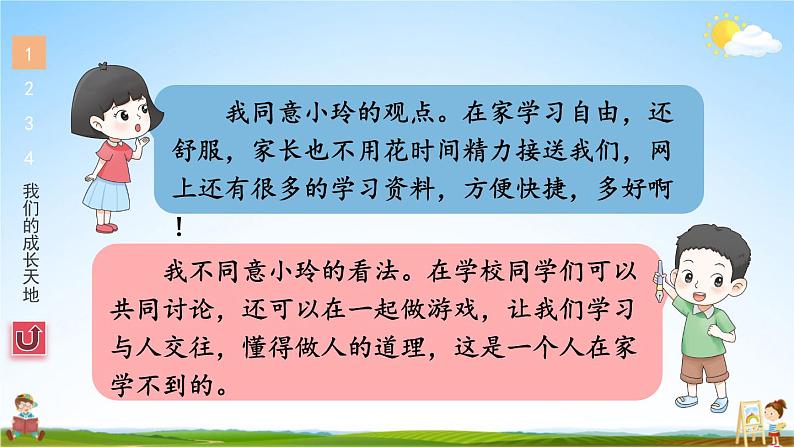 1
2
3
4
我们的成长天地

我同意小玲的观点。在家学习自由，还舒服，家长也不用花时间精力接送我们，网上还有很多的学习资料，方便快捷，多好啊！

我不同意小玲的看法。在学校同学们可以共同讨论，还可以在一起做游戏，让我们学习与人交往，懂得做人的道理，这是一个人在家学不到的。